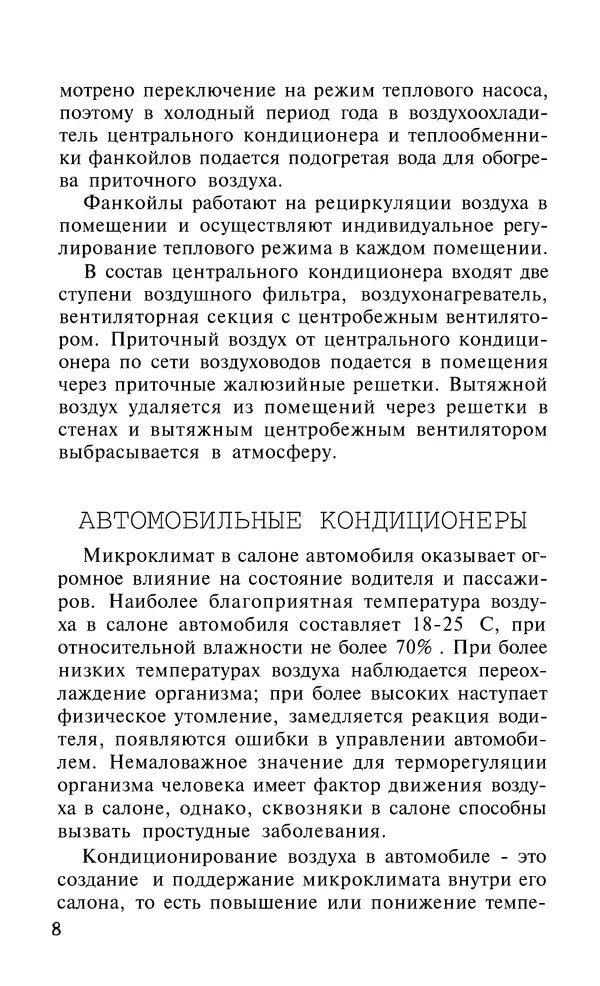 мотрено переключение на режим теплового насоса, поэтому в холодный период года в воздухоохладитель центрального кондиционера и теплообменники фанкойлов подается подогретая вода для обогрева приточного воздуха.

Фанкойлы работают на рециркуляции воздуха в помещении и осуществляют индивидуальное регулирование теплового режима в каждом помещении.

В состав центрального кондиционера входят две ступени воздушного фильтра, воздухонагреватель, вентиляторная секция с центробежным вентилятором. Приточный воздух от центрального кондиционера по сети воздуховодов подается в помещения через приточные жалюзийные решетки. Вытяжной воздух удаляется из помещений через решетки в стенах и вытяжным центробежным вентилятором выбрасывается в атмосферу.

АВТОМОБИЛЬНЫЕ КОНДИЦИОНЕРЫ

Микроклимат в салоне автомобиля оказывает огромное влияние на состояние водителя и пассажиров. Наиболее благоприятная температура воздуха в салоне автомобиля составляет 18-25 С, при относительной влажности не более 70% . При более низких температурах воздуха наблюдается переохлаждение организма; при более высоких наступает физическое утомление, замедляется реакция водителя, появляются ошибки в управлении автомобилем. Немаловажное значение для терморегуляции организма человека имеет фактор движения воздуха в салоне, однако, сквозняки в салоне способны вызвать простудные заболевания.

Кондиционирование воздуха в автомобиле - это создание и поддержание микроклимата внутри его салона, то есть повышение или понижение темпе-

8